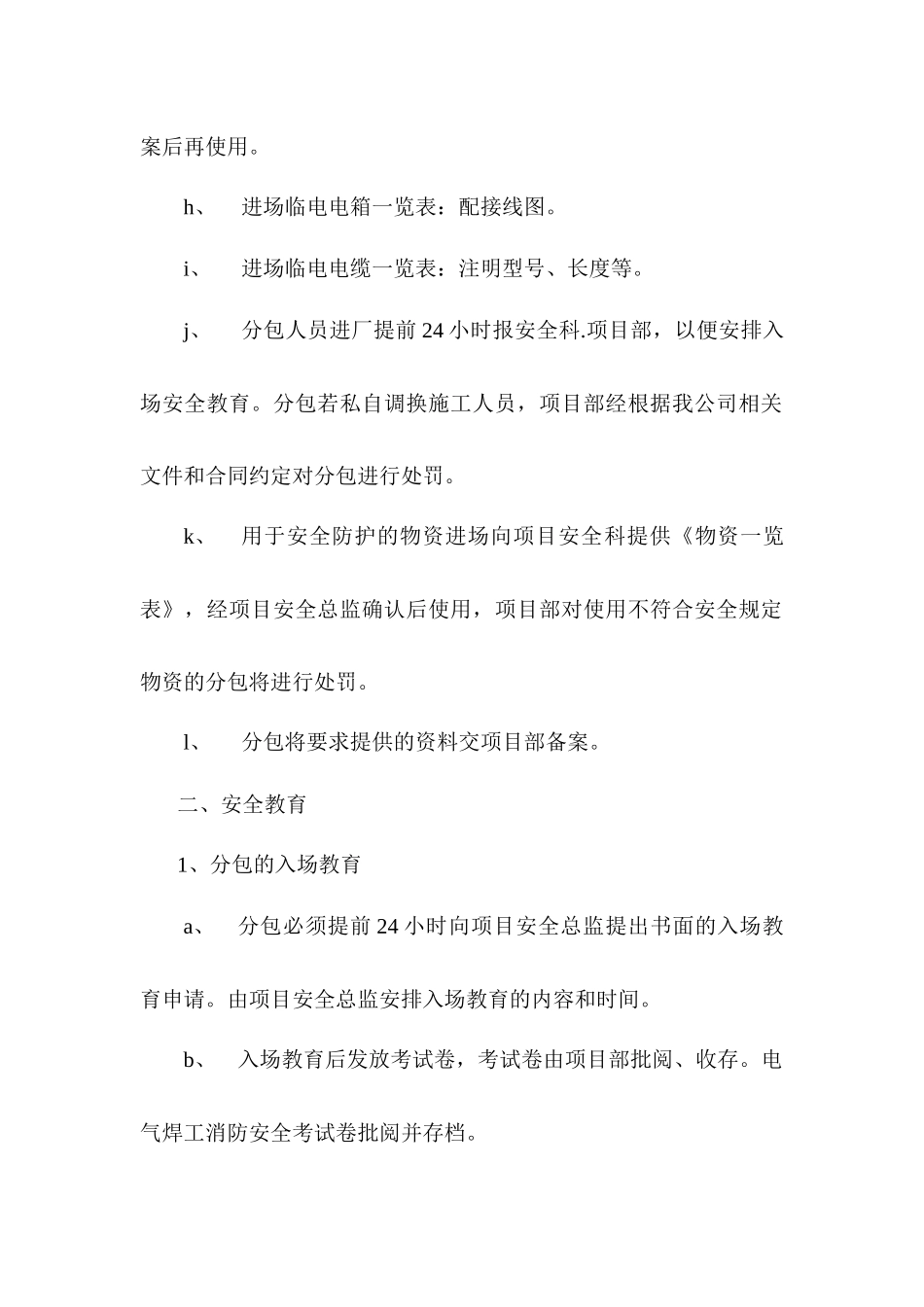 案后再使用。

h、 进场临电电箱一览表：配接线图。

i、 进场临电电缆一览表：注明型号、长度等。

j、 分包人员进厂提前 24 小时报安全科.项目部，以便安排入场安全教育。分包若私自调换施工人员，项目部经根据我公司相关文件和合同约定对分包进行处罚。

k、 用于安全防护的物资进场向项目安全科提供《物资一览表》，经项目安全总监确认后使用，项目部对使用不符合安全规定物资的分包将进行处罚。

l、 分包将要求提供的资料交项目部备案。

二、安全教育

1、分包的入场教育

a、 分包必须提前 24 小时向项目安全总监提出书面的入场教育申请。由项目安全总监安排入场教育的内容和时间。

b、 入场教育后发放考试卷，考试卷由项目部批阅、收存。电气焊工消防安全考试卷批阅并存档。